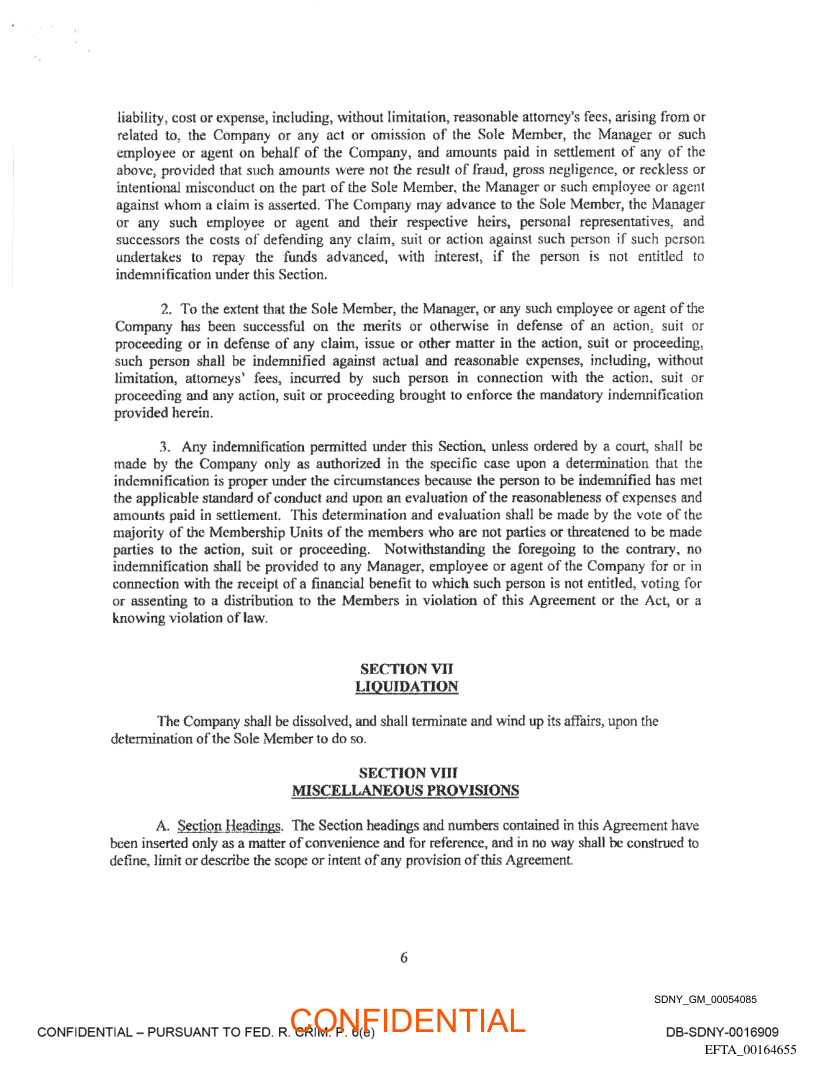 liability, cost or expense, including, without limitation, reasonable attorney's fees, arising from or related to, the Company or any act or omission of the Sole Member, the Manager or such employee or agent on behalf of the Company, and amounts paid in settlement of any of the above, provided that such amounts were not the result of fraud, gross negligence, or reckless or intentional misconduct on the part of the Sole Member, the Manager or such employee or agent against whom a claim is asserted. The Company may advance to the Sole Member, the Manager or any such employee or agent and their respective heirs, personal representatives, and successors the costs of defending any claim, suit or action against such person if such person undertakes to repay the funds advanced, with interest, if the person is not entitled to indemnification under this Section.

2. To the extent that the Sole Member, the Manager, or any such employee or agent of the Company has been successful on the merits or otherwise in defense of an action, suit or proceeding or in defense of any claim, issue or other matter in the action, suit or proceeding, such person shall be indemnified against actual and reasonable expenses, including, without limitation, attorneys' fees, incurred by such person in connection with the action, suit or proceeding and any action, suit or proceeding brought to enforce the mandatory indemnification provided herein.

3. Any indemnification permitted under this Section, unless ordered by a court, shall be made by the Company only as authorized in the specific case upon a determination that the indemnification is proper under the circumstances because the person to be indemnified has met the applicable standard of conduct and upon an evaluation of the reasonableness of expenses and amounts paid in settlement. This determination and evaluation shall be made by the vote of the majority of the Membership Units of the members who are not parties or threatened to be made parties to the action, suit or proceeding. Notwithstanding the foregoing to the contrary, no indemnification shall be provided to any Manager, employee or agent of the Company for or in connection with the receipt of a financial benefit to which such person is not entitled, voting for or assenting to a distribution to the Members in violation of this Agreement or the Act, or a knowing violation of law.

SECTION VII
LIQUIDATION

The Company shall be dissolved, and shall terminate and wind up its affairs, upon the determination of the Sole Member to do so.

SECTION VIII
MISCELLANEOUS PROVISIONS

A. Section Headings. The Section headings and numbers contained in this Agreement have been inserted only as a matter of convenience and for reference, and in no way shall be construed to define, limit or describe the scope or intent of any provision of this Agreement.

6

SDNY_GM_00054085

CONFIDENTIAL – PURSUANT TO FED. R. CRIM. P. 6(e)   CONFIDENTIAL   DB-SDNY-0016909

EFTA_00164655